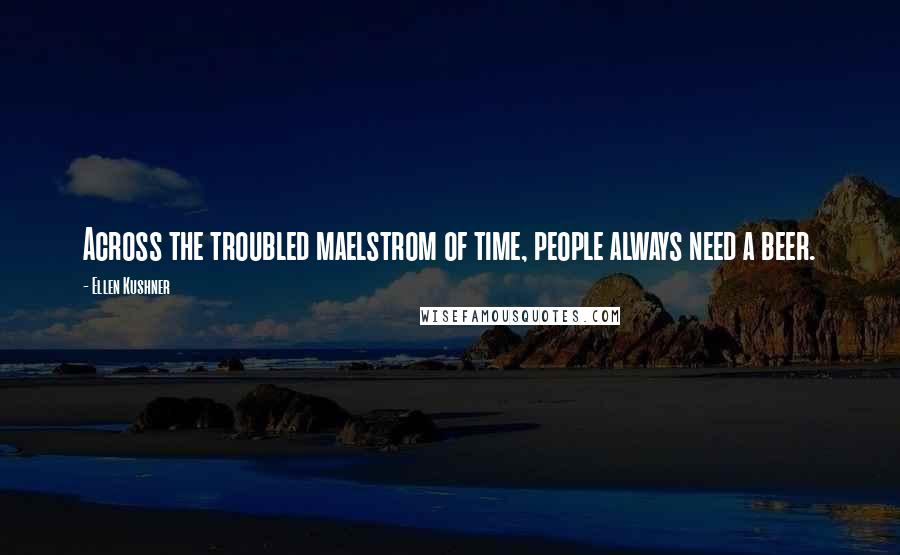 Across the troubled maelstrom of time, people always need a beer.

- Ellen Kushner

WISEFAMOUSQUOTES.COM